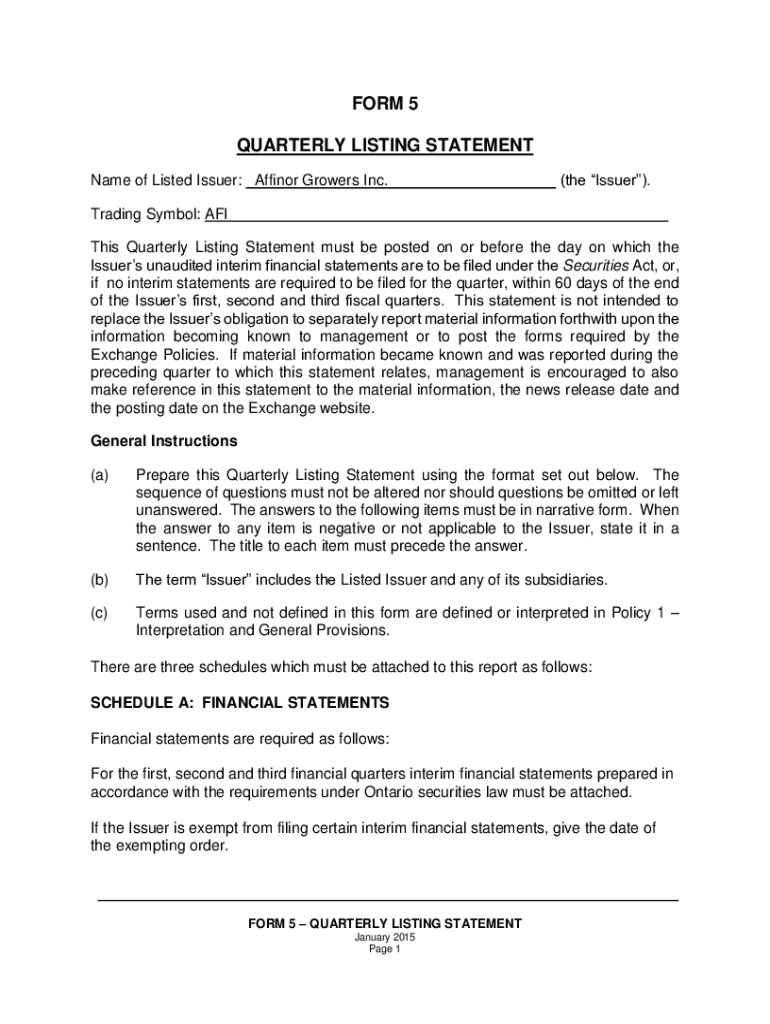 FORM 5

QUARTERLY LISTING STATEMENT

Name of Listed Issuer: Affinor Growers Inc. (the “Issuer”).

Trading Symbol: AFI

This Quarterly Listing Statement must be posted on or before the day on which the Issuer’s unaudited interim financial statements are to be filed under the Securities Act, or, if no interim statements are required to be filed for the quarter, within 60 days of the end of the Issuer’s first, second and third fiscal quarters. This statement is not intended to replace the Issuer’s obligation to separately report material information forthwith upon the information becoming known to management or to post the forms required by the Exchange Policies. If material information became known and was reported during the preceding quarter to which this statement relates, management is encouraged to also make reference in this statement to the material information, the news release date and the posting date on the Exchange website.

General Instructions

(a) Prepare this Quarterly Listing Statement using the format set out below. The sequence of questions must not be altered nor should questions be omitted or left unanswered. The answers to the following items must be in narrative form. When the answer to any item is negative or not applicable to the Issuer, state it in a sentence. The title to each item must precede the answer.

(b) The term “Issuer” includes the Listed Issuer and any of its subsidiaries.

(c) Terms used and not defined in this form are defined or interpreted in Policy 1 – Interpretation and General Provisions.

There are three schedules which must be attached to this report as follows:

SCHEDULE A: FINANCIAL STATEMENTS

Financial statements are required as follows:

For the first, second and third financial quarters interim financial statements prepared in accordance with the requirements under Ontario securities law must be attached.

If the Issuer is exempt from filing certain interim financial statements, give the date of the exempting order.

FORM 5 – QUARTERLY LISTING STATEMENT
January 2015
Page 1